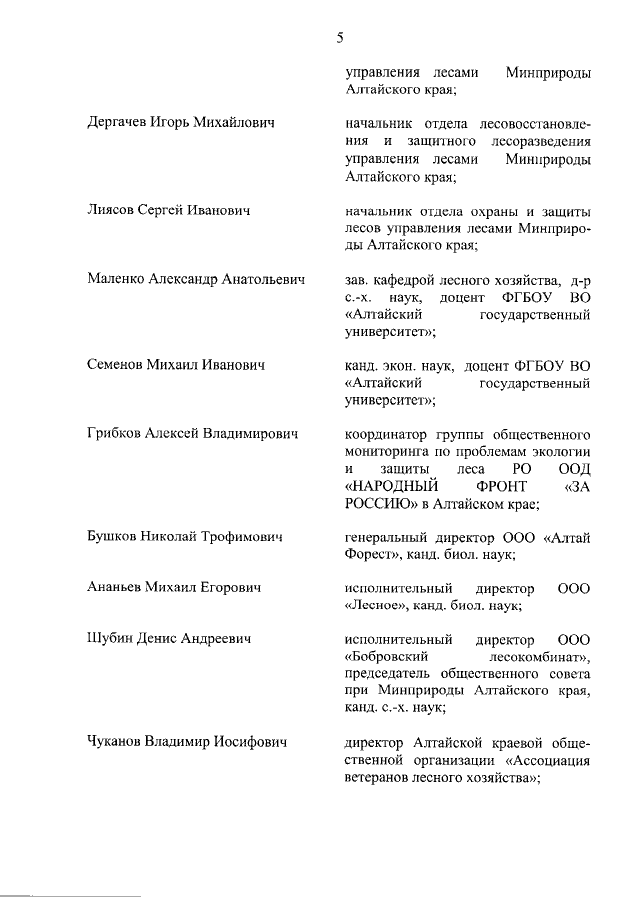 5

управления лесами Минприроды Алтайского края;

Дергачев Игорь Михайлович

начальник отдела лесовосстановления и защитного лесоразведения управления лесами Минприроды Алтайского края;

Лиясов Сергей Иванович

начальник отдела охраны и защиты лесов управления лесами Минприроды Алтайского края;

Маленко Александр Анатольевич

зав. кафедрой лесного хозяйства, д-р с.-х. наук, доцент ФГБОУ ВО «Алтайский государственный университет»;

Семенов Михаил Иванович

канд. экон. наук, доцент ФГБОУ ВО «Алтайский государственный университет»;

Грибков Алексей Владимирович

координатор группы общественного мониторинга по проблемам экологии и защиты леса РО ООД «НАРОДНЫЙ ФРОНТ «ЗА РОССИЮ» в Алтайском крае;

Бушков Николай Трофимович

генеральный директор ООО «Алтай Форест», канд. биол. наук;

Ананьев Михаил Егорович

исполнительный директор ООО «Лесное», канд. биол. наук;

Шубин Денис Андреевич

исполнительный директор ООО «Бобровский лесокомбинат», председатель общественного совета при Минприроды Алтайского края, канд. с.-х. наук;

Чуканов Владимир Иосифович

директор Алтайской краевой общественной организации «Ассоциация ветеранов лесного хозяйства»;